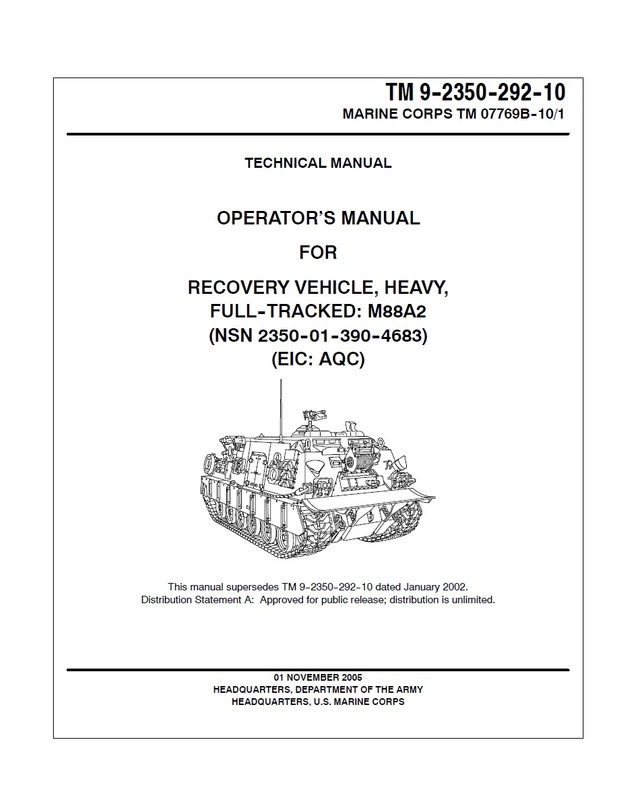 TM 9-2350-292-10
MARINE CORPS TM 07769B-10/1

TECHNICAL MANUAL

OPERATOR'S MANUAL
FOR
RECOVERY VEHICLE, HEAVY, FULL-TRACKED: M88A2
(NSN 2350-01-390-4683)
(EIC: AQC)

This manual supersedes TM 9-2350-292-10 dated January 2002.
Distribution Statement A: Approved for public release; distribution is unlimited.

01 NOVEMBER 2005
HEADQUARTERS, DEPARTMENT OF THE ARMY
HEADQUARTERS, U.S. MARINE CORPS